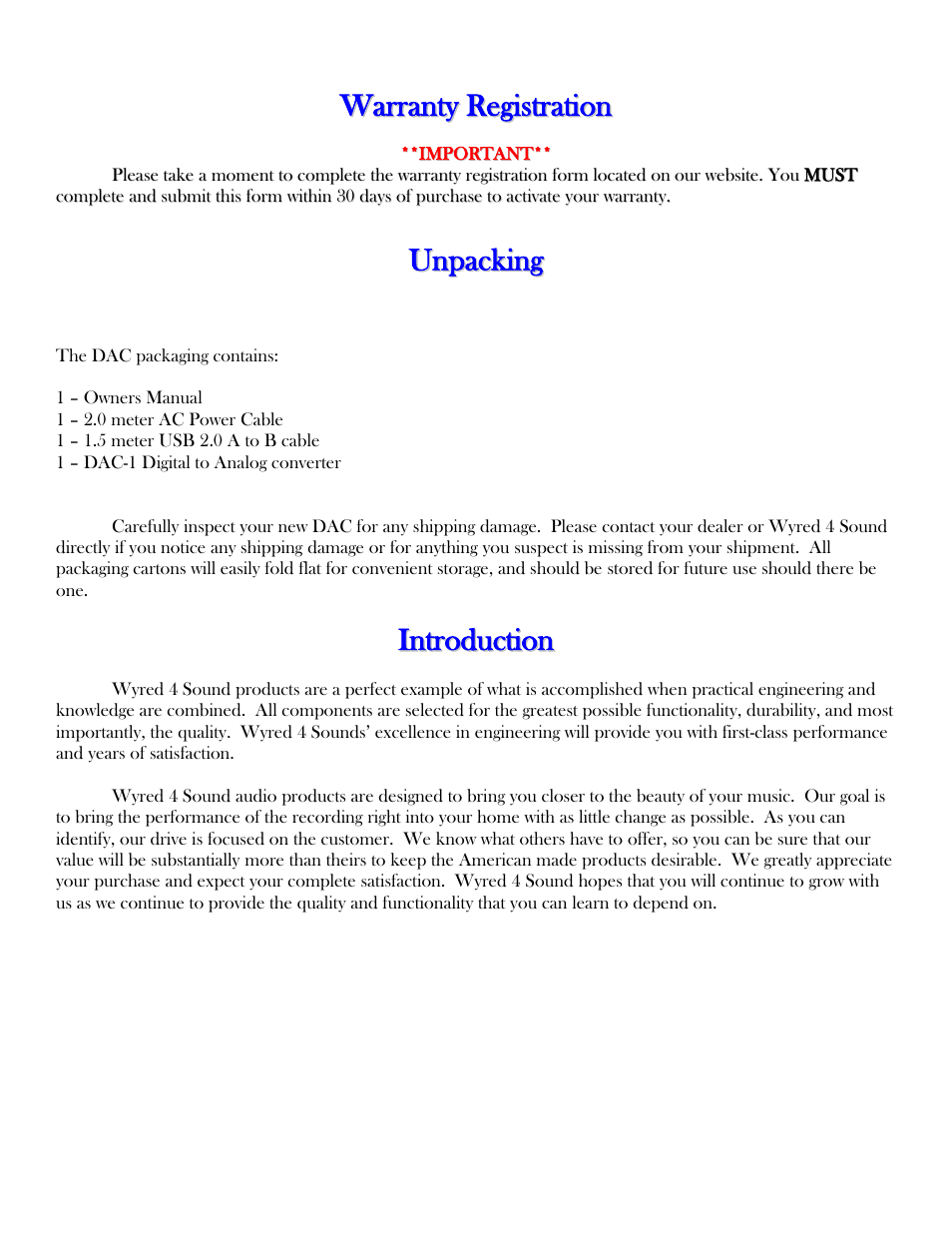 Warranty Registration

**IMPORTANT**

Please take a moment to complete the warranty registration form located on our website. You MUST complete and submit this form within 30 days of purchase to activate your warranty.

Unpacking

The DAC packaging contains:

1 – Owners Manual
1 – 2.0 meter AC Power Cable
1 – 1.5 meter USB 2.0 A to B cable
1 – DAC-1 Digital to Analog converter

Carefully inspect your new DAC for any shipping damage. Please contact your dealer or Wyred 4 Sound directly if you notice any shipping damage or for anything you suspect is missing from your shipment. All packaging cartons will easily fold flat for convenient storage, and should be stored for future use should there be one.

Introduction

Wyred 4 Sound products are a perfect example of what is accomplished when practical engineering and knowledge are combined. All components are selected for the greatest possible functionality, durability, and most importantly, the quality. Wyred 4 Sounds' excellence in engineering will provide you with first-class performance and years of satisfaction.

Wyred 4 Sound audio products are designed to bring you closer to the beauty of your music. Our goal is to bring the performance of the recording right into your home with as little change as possible. As you can identify, our drive is focused on the customer. We know what others have to offer, so you can be sure that our value will be substantially more than theirs to keep the American made products desirable. We greatly appreciate your purchase and expect your complete satisfaction. Wyred 4 Sound hopes that you will continue to grow with us as we continue to provide the quality and functionality that you can learn to depend on.